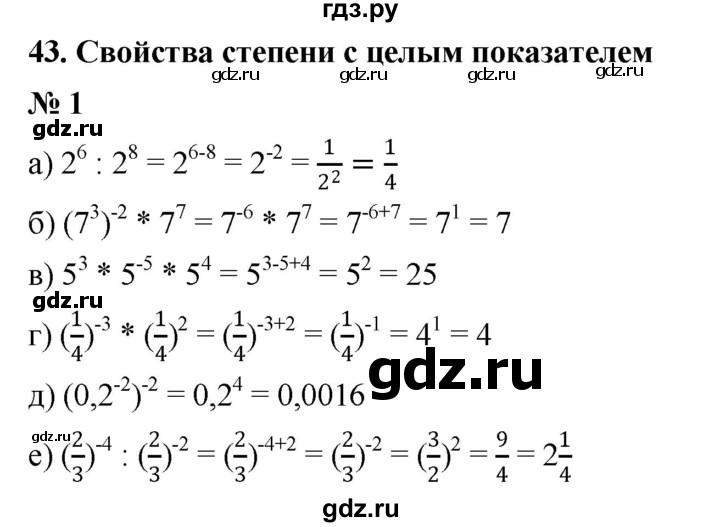 гдз.ру

43. Свойства степени с целым показателем

gdz.ru gdz.ru gdz.ru gdz.ru

№ 1

gdz.ru

а) $2^6 : 2^8 = 2^{6-8} = 2^{-2} = \frac{1}{2^2} = \frac{1}{4}$

б) $(7^3)^{-2} * 7^7 = 7^{-6} * 7^7 = 7^{-6+7} = 7^1 = 7$

в) $5^3 * 5^{-5} * 5^4 = 5^{3-5+4} = 5^2 = 25$

gdz.ru

г) $(\frac{1}{4})^{-3} * (\frac{1}{4})^2 = (\frac{1}{4})^{-3+2} = (\frac{1}{4})^{-1} = 4^1 = 4$

gdz.ru

д) $(0,2^{-2})^{-2} = 0,2^4 = 0,0016$

gdz.ru

е) $(\frac{2}{3})^{-4} : (\frac{2}{3})^{-2} = (\frac{2}{3})^{-4+2} = (\frac{2}{3})^{-2} = (\frac{3}{2})^2 = \frac{9}{4} = 2\frac{1}{4}$

gdz.ru